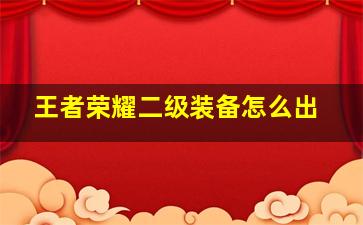 王者荣耀二级装备怎么出